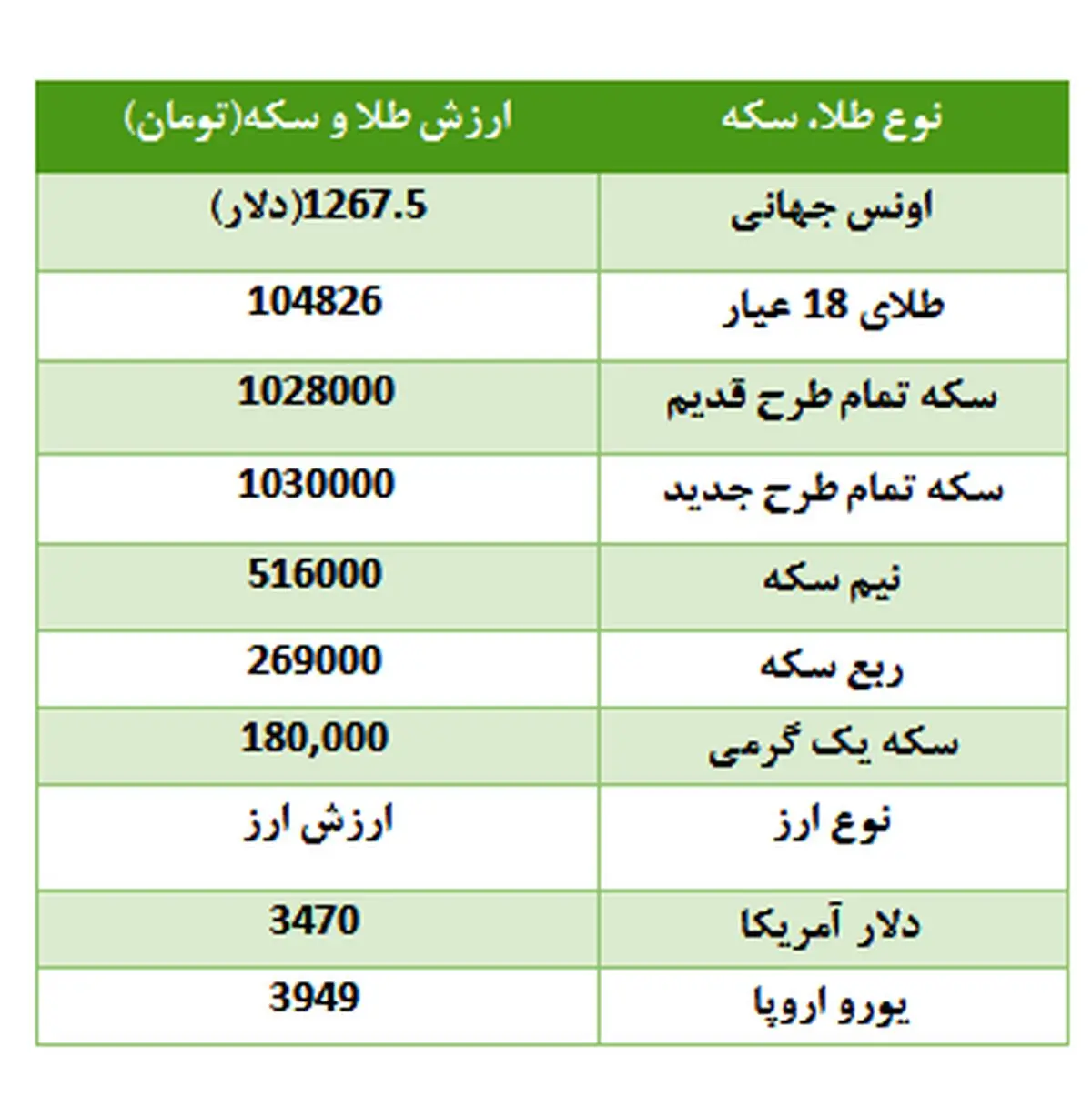 | نوع طلا، سکه | ارزش طلا و سکه(تومان) |
|---|---|
| اونس جهانی | 1267.5(دلار) |
| طلای 18 عیار | 104826 |
| سکه تمام طرح قدیم | 1028000 |
| سکه تمام طرح جدید | 1030000 |
| نیم سکه | 516000 |
| ربع سکه | 269000 |
| سکه یک گرمی | 180,000 |
| نوع ارز | ارزش ارز |
| دلار آمریکا | 3470 |
| یورو اروپا | 3949 |